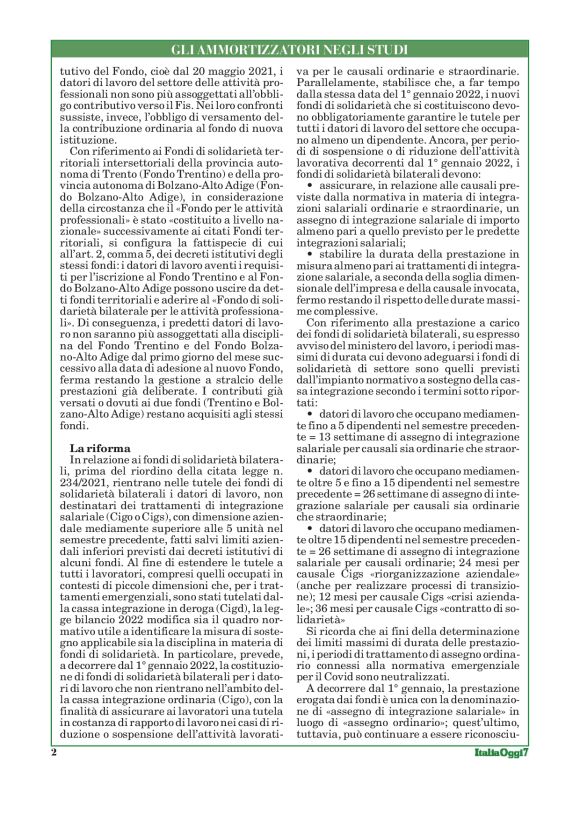 GLI AMMORTIZZATORI NEGLI STUDI

tutivo del Fondo, cioè dal 20 maggio 2021, i datori di lavoro del settore delle attività professionali non sono più assoggettati all'obbligo contributivo verso il Fis. Nei loro confronti sussiste, invece, l'obbligo di versamento della contribuzione ordinaria al fondo di nuova istituzione.

Con riferimento ai Fondi di solidarietà territoriali intersettoriali della provincia autonoma di Trento (Fondo Trentino) e della provincia autonoma di Bolzano-Alto Adige (Fondo Bolzano-Alto Adige), in considerazione della circostanza che il «Fondo per le attività professionali» è stato «costituito a livello nazionale» successivamente ai citati Fondi territoriali, si configura la fattispecie di cui all'art. 2, comma 5, dei decreti istitutivi degli stessi fondi: i datori di lavoro aventi i requisiti per l'iscrizione al Fondo Trentino e al Fondo Bolzano-Alto Adige possono uscire da detti fondi territoriali e aderire al «Fondo di solidarietà bilaterale per le attività professionali». Di conseguenza, i predetti datori di lavoro non saranno più assoggettati alla disciplina del Fondo Trentino e del Fondo Bolzano-Alto Adige dal primo giorno del mese successivo alla data di adesione al nuovo Fondo, ferma restando la gestione a stralcio delle prestazioni già deliberate. I contributi già versati o dovuti ai due fondi (Trentino e Bolzano-Alto Adige) restano acquisiti agli stessi fondi.

La riforma
In relazione ai fondi di solidarietà bilaterali, prima del riordino della citata legge n. 234/2021, rientrano nelle tutele dei fondi di solidarietà bilaterali i datori di lavoro, non destinatari dei trattamenti di integrazione salariale (Cigo o Cigs), con dimensione aziendale mediamente superiore alle 5 unità nel semestre precedente, fatti salvi limiti aziendali inferiori previsti dai decreti istitutivi di alcuni fondi. Al fine di estendere le tutele a tutti i lavoratori, compresi quelli occupati in contesti di piccole dimensioni che, per i trattamenti emergenziali, sono stati tutelati dalla cassa integrazione in deroga (Cigd), la legge bilancio 2022 modifica sia il quadro normativo utile a identificare la misura di sostegno applicabile sia la disciplina in materia di fondi di solidarietà. In particolare, prevede, a decorrere dal 1° gennaio 2022, la costituzione di fondi di solidarietà bilaterali per i datori di lavoro che non rientrano nell'ambito della cassa integrazione ordinaria (Cigo), con la finalità di assicurare ai lavoratori una tutela in costanza di rapporto di lavoro nei casi di riduzione o sospensione dell'attività lavorativa per le causali ordinarie e straordinarie. Parallelamente, stabilisce che, a far tempo dalla stessa data del 1° gennaio 2022, i nuovi fondi di solidarietà che si costituiscono devono obbligatoriamente garantire le tutele per tutti i datori di lavoro del settore che occupano almeno un dipendente. Ancora, per periodi di sospensione o di riduzione dell'attività lavorativa decorrenti dal 1° gennaio 2022, i fondi di solidarietà bilaterali devono:
• assicurare, in relazione alle causali previste dalla normativa in materia di integrazioni salariali ordinarie e straordinarie, un assegno di integrazione salariale di importo almeno pari a quello previsto per le predette integrazioni salariali;
• stabilire la durata della prestazione in misura almeno pari ai trattamenti di integrazione salariale, a seconda della soglia dimensionale dell'impresa e della causale invocata, fermo restando il rispetto delle durate massime complessive.

Con riferimento alla prestazione a carico dei fondi di solidarietà bilaterali, su espresso avviso del ministero del lavoro, i periodi massimi di durata cui devono adeguarsi i fondi di solidarietà di settore sono quelli previsti dall'impianto normativo a sostegno della cassa integrazione secondo i termini sotto riportati:
• datori di lavoro che occupano mediamente fino a 5 dipendenti nel semestre precedente = 13 settimane di assegno di integrazione salariale per causali sia ordinarie che straordinarie;
• datori di lavoro che occupano mediamente oltre 5 e fino a 15 dipendenti nel semestre precedente = 26 settimane di assegno di integrazione salariale per causali sia ordinarie che straordinarie;
• datori di lavoro che occupano mediamente oltre 15 dipendenti nel semestre precedente = 26 settimane di assegno di integrazione salariale per causali ordinarie; 24 mesi per causale Cigs «riorganizzazione aziendale» (anche per realizzare processi di transizione); 12 mesi per causale Cigs «crisi aziendale»; 36 mesi per causale Cigs «contratto di solidarietà»

Si ricorda che ai fini della determinazione dei limiti massimi di durata delle prestazioni, i periodi di trattamento di assegno ordinario connessi alla normativa emergenziale per il Covid sono neutralizzati.

A decorrere dal 1° gennaio, la prestazione erogata dai fondi è unica con la denominazione di «assegno di integrazione salariale» in luogo di «assegno ordinario»; quest'ultimo, tuttavia, può continuare a essere riconosciu-

2 ItaliaOggi7